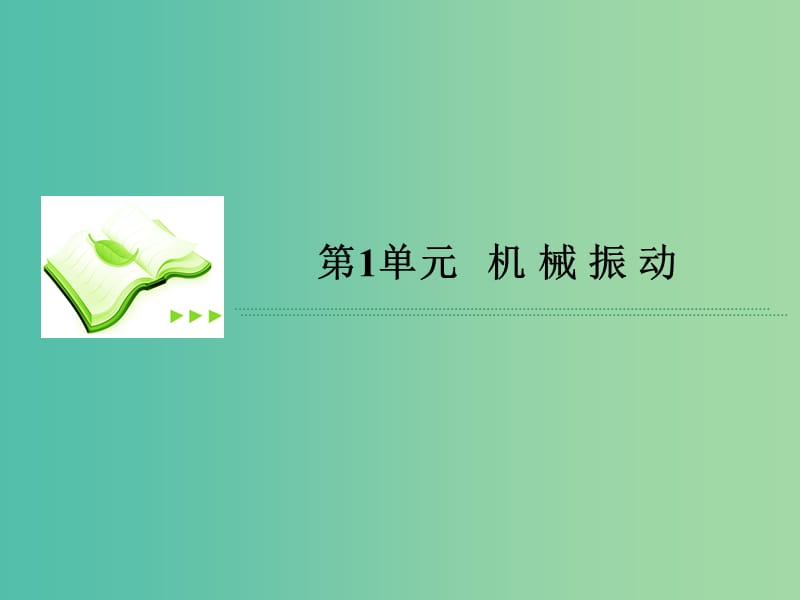 第1单元　机 械 振 动